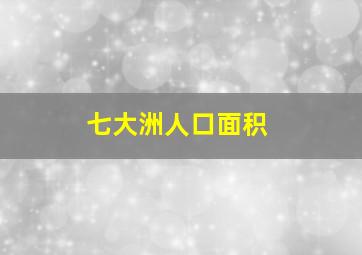 七大洲人口面积